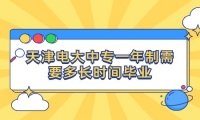 天津电大中专一年制需要多长时间毕业